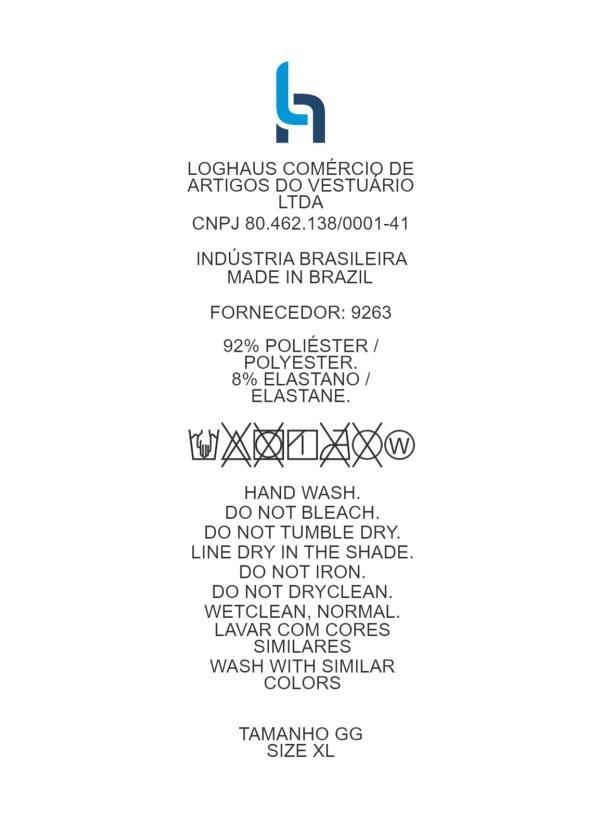 LOGHAUS COMÉRCIO DE
ARTIGOS DO VESTUÁRIO
LTDA
CNPJ 80.462.138/0001-41

INDÚSTRIA BRASILEIRA
MADE IN BRAZIL

FORNECEDOR: 9263

92% POLIÉSTER /
POLYESTER.
8% ELASTANO /
ELASTANE.

W

HAND WASH.
DO NOT BLEACH.
DO NOT TUMBLE DRY.
LINE DRY IN THE SHADE.
DO NOT IRON.
DO NOT DRYCLEAN.
WETCLEAN, NORMAL.
LAVAR COM CORES
SIMILARES
WASH WITH SIMILAR
COLORS

TAMANHO GG
SIZE XL